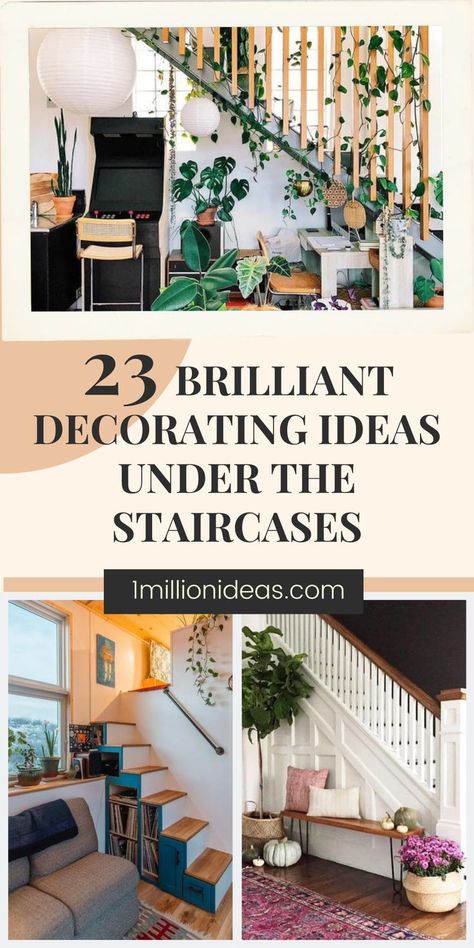 23 BRILLIANT DECORATING IDEAS UNDER THE STAIRCASES

1millionideas.com